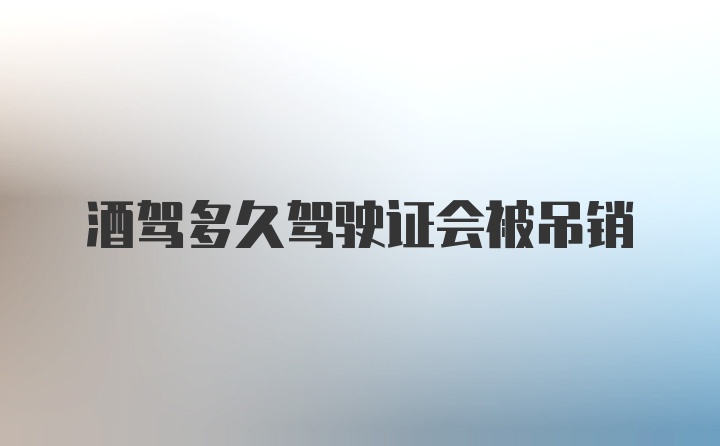 酒驾多久驾驶证会被吊销